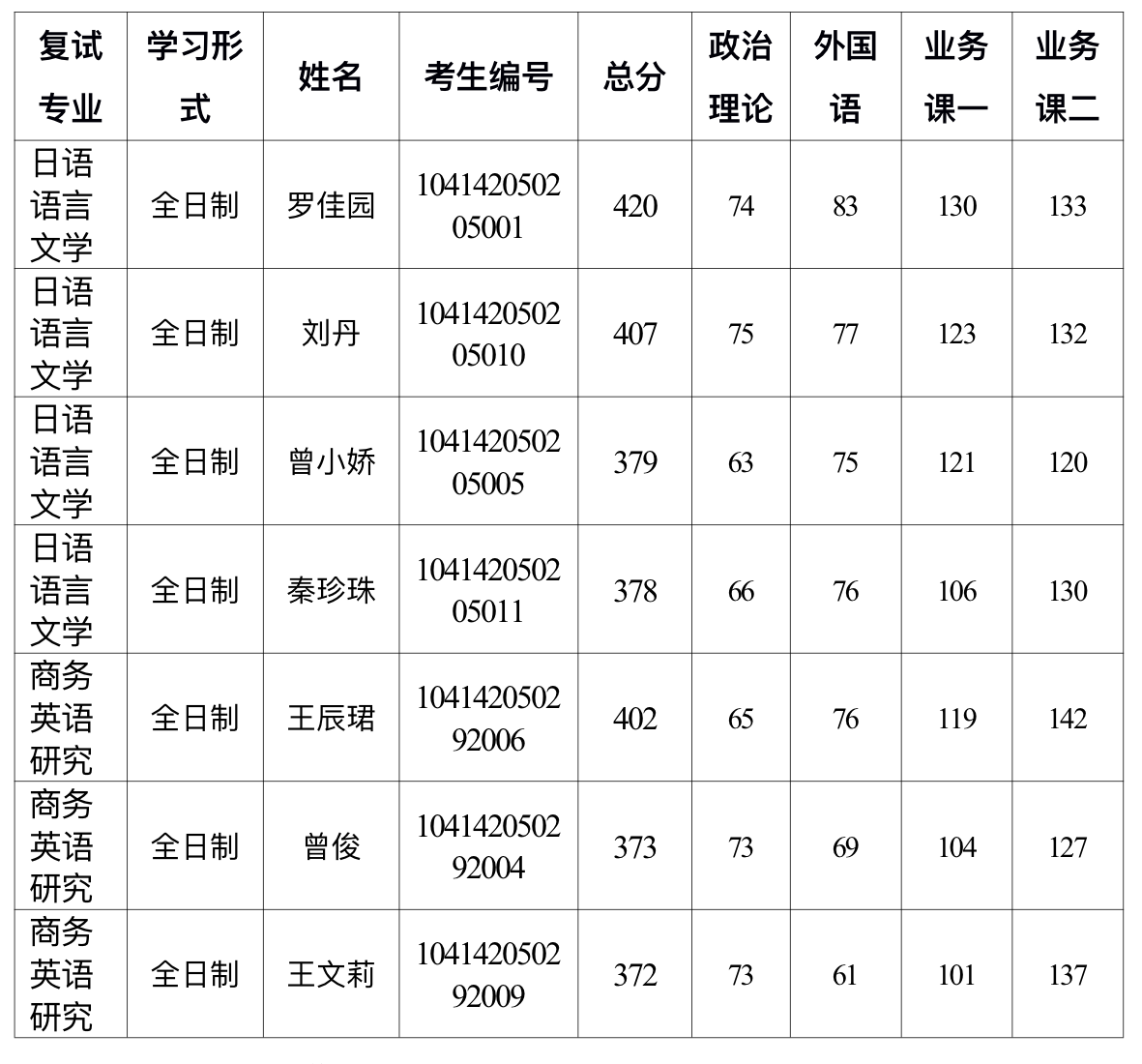 | 复试专业 | 学习形式 | 姓名 | 考生编号 | 总分 | 政治理论 | 外国语 | 业务课一 | 业务课二 |
|---|---|---|---|---|---|---|---|---|
| 日语语言文学 | 全日制 | 罗佳园 | 104142050205001 | 420 | 74 | 83 | 130 | 133 |
| 日语语言文学 | 全日制 | 刘丹 | 104142050205010 | 407 | 75 | 77 | 123 | 132 |
| 日语语言文学 | 全日制 | 曾小娇 | 104142050205005 | 379 | 63 | 75 | 121 | 120 |
| 日语语言文学 | 全日制 | 秦珍珠 | 104142050205011 | 378 | 66 | 76 | 106 | 130 |
| 商务英语研究 | 全日制 | 王辰珺 | 104142050292006 | 402 | 65 | 76 | 119 | 142 |
| 商务英语研究 | 全日制 | 曾俊 | 104142050292004 | 373 | 73 | 69 | 104 | 127 |
| 商务英语研究 | 全日制 | 王文莉 | 104142050292009 | 372 | 73 | 61 | 101 | 137 |